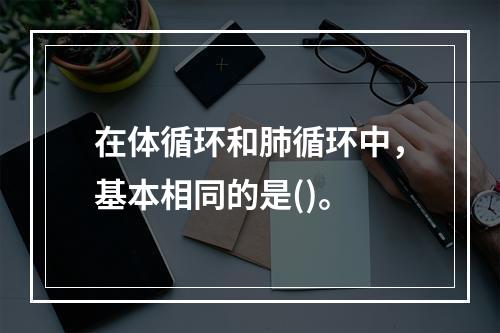 在体循环和肺循环中，基本相同的是()。